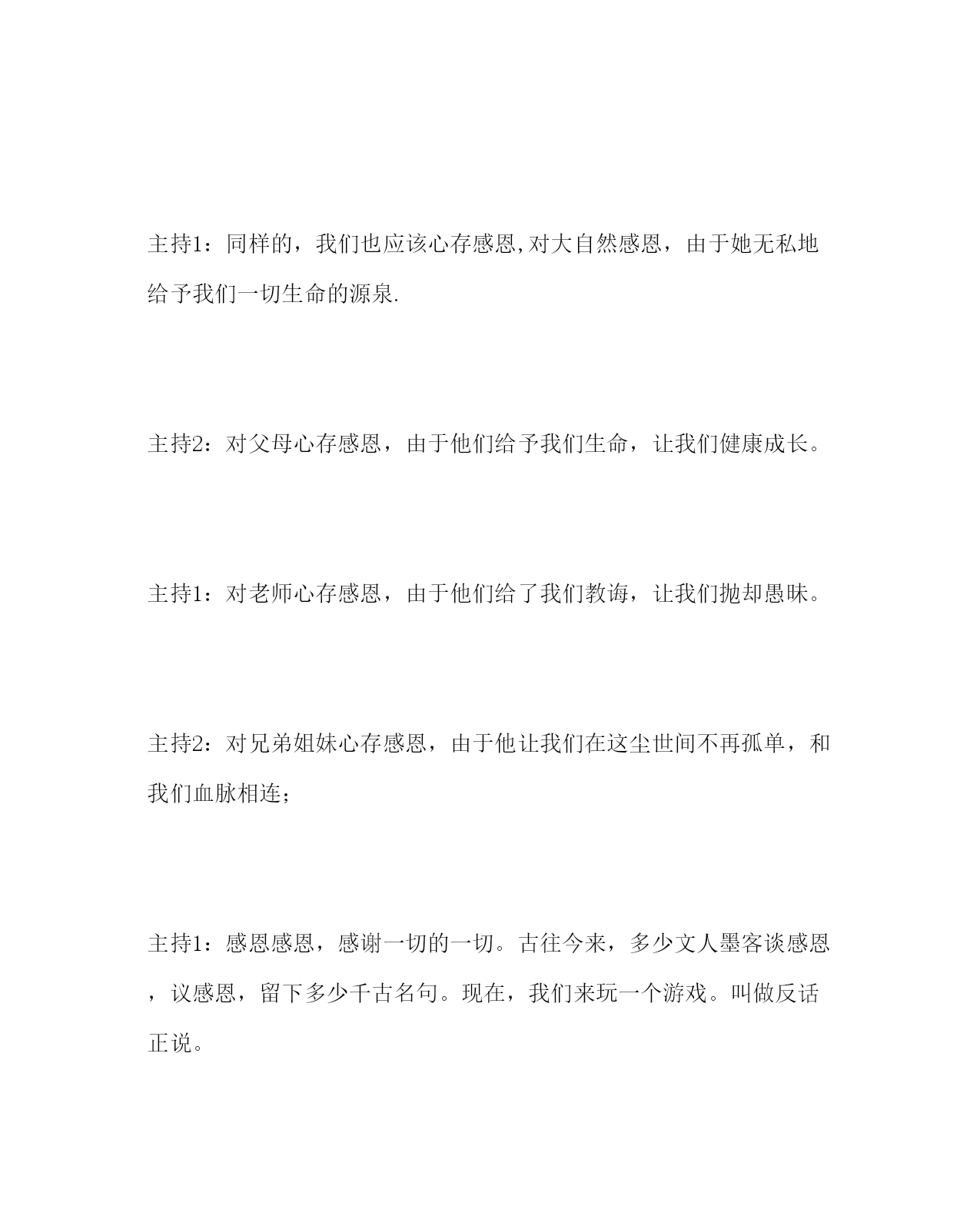 主持1：同样的，我们也应该心存感恩,对大自然感恩，由于她无私地给予我们一切生命的源泉.

主持2：对父母心存感恩，由于他们给予我们生命，让我们健康成长。

主持1：对老师心存感恩，由于他们给了我们教诲，让我们抛却愚昧。

主持2：对兄弟姐妹心存感恩，由于他让我们在这尘世间不再孤单，和我们血脉相连；

主持1：感恩感恩，感谢一切的一切。古往今来，多少文人墨客谈感恩，议感恩，留下多少千古名句。现在，我们来玩一个游戏。叫做反话正说。